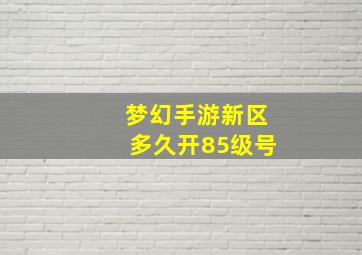 梦幻手游新区
多久开85级号